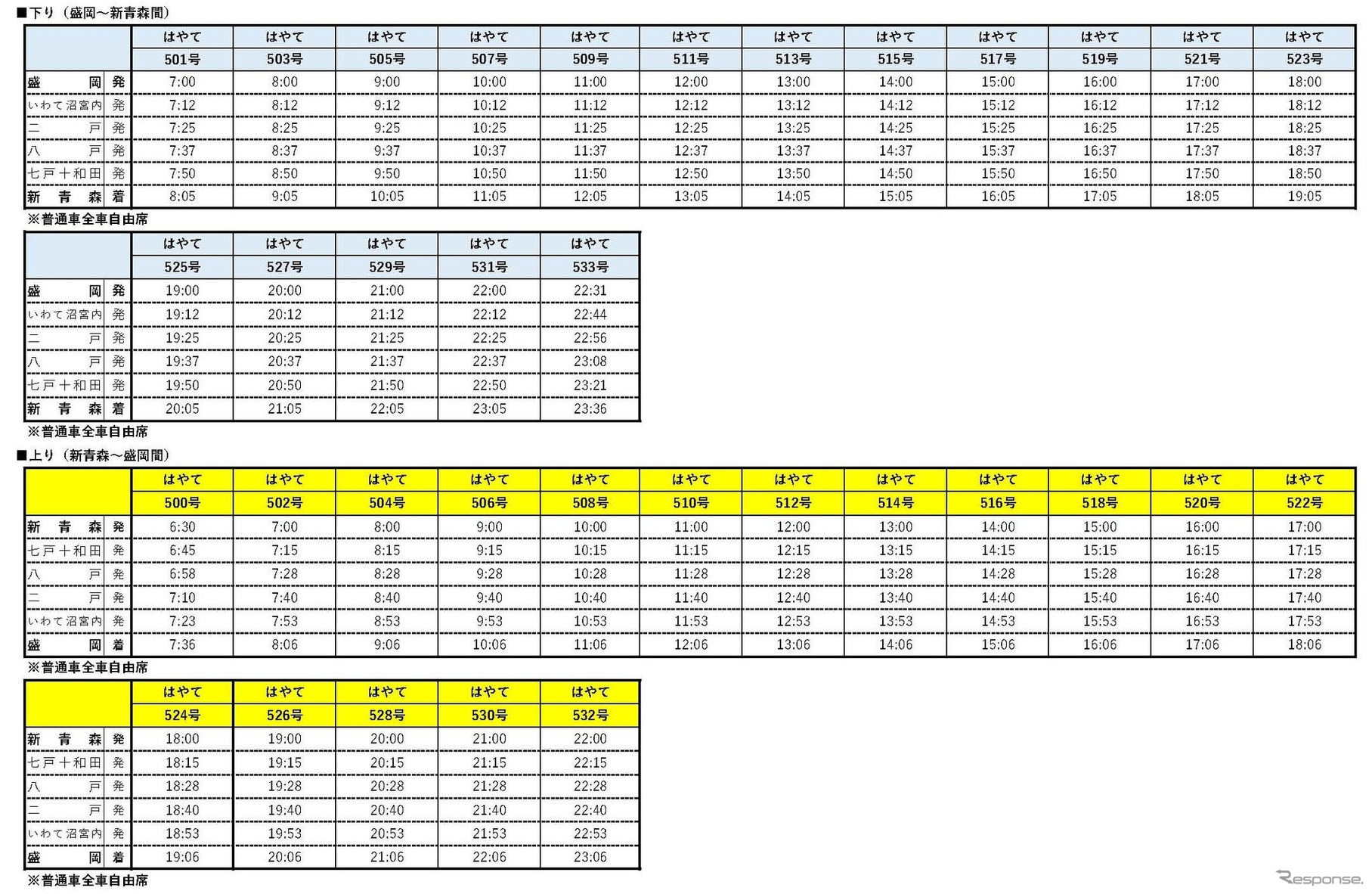 ■下り（盛岡～新青森間）

| | | はやて | はやて | はやて | はやて | はやて | はやて | はやて | はやて | はやて | はやて | はやて | はやて |
|---|---|---|---|---|---|---|---|---|---|---|---|---|---|
| | | 501号 | 503号 | 505号 | 507号 | 509号 | 511号 | 513号 | 515号 | 517号 | 519号 | 521号 | 523号 |
| 盛岡 | 発 | 7:00 | 8:00 | 9:00 | 10:00 | 11:00 | 12:00 | 13:00 | 14:00 | 15:00 | 16:00 | 17:00 | 18:00 |
| いわて沼宮内 | 発 | 7:12 | 8:12 | 9:12 | 10:12 | 11:12 | 12:12 | 13:12 | 14:12 | 15:12 | 16:12 | 17:12 | 18:12 |
| 二戸 | 発 | 7:25 | 8:25 | 9:25 | 10:25 | 11:25 | 12:25 | 13:25 | 14:25 | 15:25 | 16:25 | 17:25 | 18:25 |
| 八戸 | 発 | 7:37 | 8:37 | 9:37 | 10:37 | 11:37 | 12:37 | 13:37 | 14:37 | 15:37 | 16:37 | 17:37 | 18:37 |
| 七戸十和田 | 発 | 7:50 | 8:50 | 9:50 | 10:50 | 11:50 | 12:50 | 13:50 | 14:50 | 15:50 | 16:50 | 17:50 | 18:50 |
| 新青森 | 着 | 8:05 | 9:05 | 10:05 | 11:05 | 12:05 | 13:05 | 14:05 | 15:05 | 16:05 | 17:05 | 18:05 | 19:05 |

※普通車全車自由席

| | | はやて | はやて | はやて | はやて | はやて |
|---|---|---|---|---|---|---|
| | | 525号 | 527号 | 529号 | 531号 | 533号 |
| 盛岡 | 発 | 19:00 | 20:00 | 21:00 | 22:00 | 22:31 |
| いわて沼宮内 | 発 | 19:12 | 20:12 | 21:12 | 22:12 | 22:44 |
| 二戸 | 発 | 19:25 | 20:25 | 21:25 | 22:25 | 22:56 |
| 八戸 | 発 | 19:37 | 20:37 | 21:37 | 22:37 | 23:08 |
| 七戸十和田 | 発 | 19:50 | 20:50 | 21:50 | 22:50 | 23:21 |
| 新青森 | 着 | 20:05 | 21:05 | 22:05 | 23:05 | 23:36 |

※普通車全車自由席

■上り（新青森～盛岡間）

| | | はやて | はやて | はやて | はやて | はやて | はやて | はやて | はやて | はやて | はやて | はやて | はやて |
|---|---|---|---|---|---|---|---|---|---|---|---|---|---|
| | | 500号 | 502号 | 504号 | 506号 | 508号 | 510号 | 512号 | 514号 | 516号 | 518号 | 520号 | 522号 |
| 新青森 | 発 | 6:30 | 7:00 | 8:00 | 9:00 | 10:00 | 11:00 | 12:00 | 13:00 | 14:00 | 15:00 | 16:00 | 17:00 |
| 七戸十和田 | 発 | 6:45 | 7:15 | 8:15 | 9:15 | 10:15 | 11:15 | 12:15 | 13:15 | 14:15 | 15:15 | 16:15 | 17:15 |
| 八戸 | 発 | 6:58 | 7:28 | 8:28 | 9:28 | 10:28 | 11:28 | 12:28 | 13:28 | 14:28 | 15:28 | 16:28 | 17:28 |
| 二戸 | 発 | 7:10 | 7:40 | 8:40 | 9:40 | 10:40 | 11:40 | 12:40 | 13:40 | 14:40 | 15:40 | 16:40 | 17:40 |
| いわて沼宮内 | 発 | 7:23 | 7:53 | 8:53 | 9:53 | 10:53 | 11:53 | 12:53 | 13:53 | 14:53 | 15:53 | 16:53 | 17:53 |
| 盛岡 | 着 | 7:36 | 8:06 | 9:06 | 10:06 | 11:06 | 12:06 | 13:06 | 14:06 | 15:06 | 16:06 | 17:06 | 18:06 |

※普通車全車自由席

| | | はやて | はやて | はやて | はやて | はやて |
|---|---|---|---|---|---|---|
| | | 524号 | 526号 | 528号 | 530号 | 532号 |
| 新青森 | 発 | 18:00 | 19:00 | 20:00 | 21:00 | 22:00 |
| 七戸十和田 | 発 | 18:15 | 19:15 | 20:15 | 21:15 | 22:15 |
| 八戸 | 発 | 18:28 | 19:28 | 20:28 | 21:28 | 22:28 |
| 二戸 | 発 | 18:40 | 19:40 | 20:40 | 21:40 | 22:40 |
| いわて沼宮内 | 発 | 18:53 | 19:53 | 20:53 | 21:53 | 22:53 |
| 盛岡 | 着 | 19:06 | 20:06 | 21:06 | 22:06 | 23:06 |

※普通車全車自由席

Response.